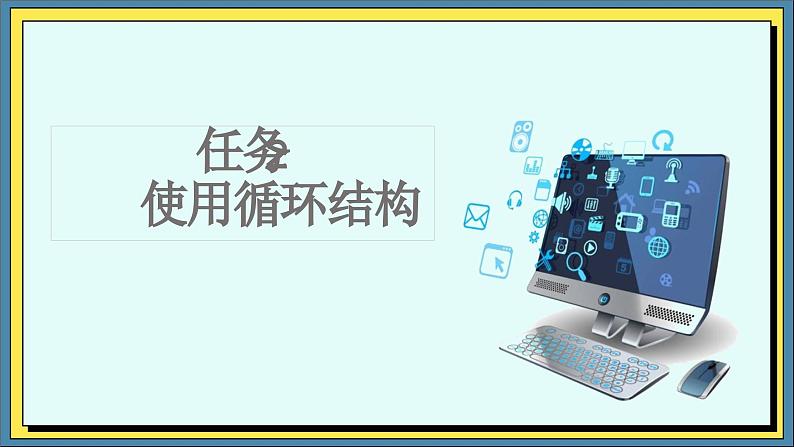 任务2
使用循环结构